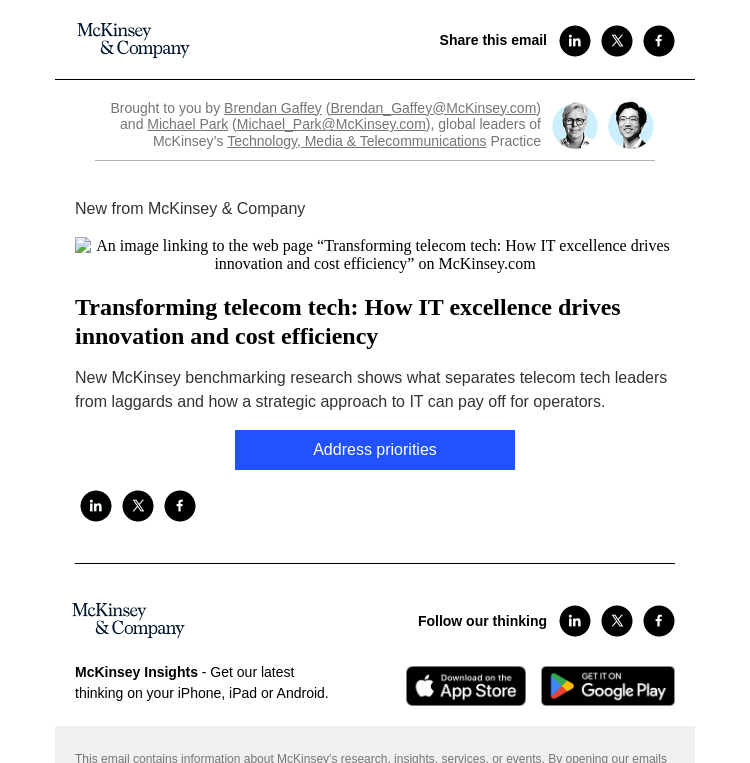 McKinsey & Company

Share this email

Brought to you by Brendan Gaffey (Brendan_Gaffey@McKinsey.com) and Michael Park (Michael_Park@McKinsey.com), global leaders of McKinsey's Technology, Media & Telecommunications Practice

New from McKinsey & Company

An image linking to the web page “Transforming telecom tech: How IT excellence drives innovation and cost efficiency” on McKinsey.com

Transforming telecom tech: How IT excellence drives innovation and cost efficiency

New McKinsey benchmarking research shows what separates telecom tech leaders from laggards and how a strategic approach to IT can pay off for operators.

Address priorities

McKinsey & Company

Follow our thinking

McKinsey Insights - Get our latest thinking on your iPhone, iPad or Android.

Download on the App Store

GET IT ON Google Play

This email contains information about McKinsey's research, insights, services, or events. By opening our emails